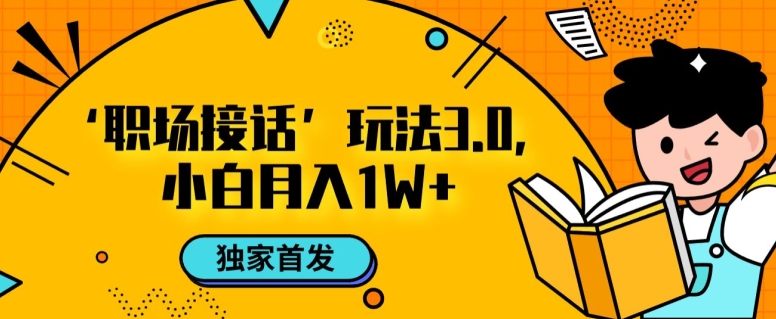 ‘职场接话’玩法3.0,
小白月入1W+

独家首发